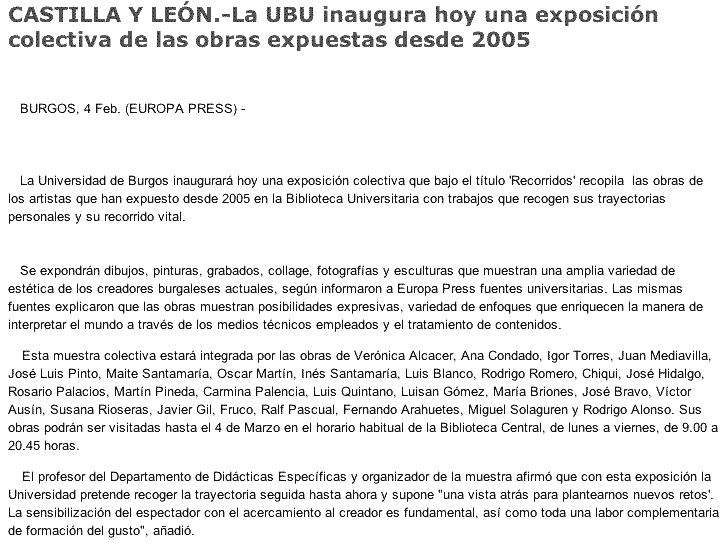 CASTILLA Y LEÓN.-La UBU inaugura hoy una exposición colectiva de las obras expuestas desde 2005

BURGOS, 4 Feb. (EUROPA PRESS) -

La Universidad de Burgos inaugurará hoy una exposición colectiva que bajo el título 'Recorridos' recopila las obras de los artistas que han expuesto desde 2005 en la Biblioteca Universitaria con trabajos que recogen sus trayectorias personales y su recorrido vital.

Se expondrán dibujos, pinturas, grabados, collage, fotografías y esculturas que muestran una amplia variedad de estética de los creadores burgaleses actuales, según informaron a Europa Press fuentes universitarias. Las mismas fuentes explicaron que las obras muestran posibilidades expresivas, variedad de enfoques que enriquecen la manera de interpretar el mundo a través de los medios técnicos empleados y el tratamiento de contenidos.

Esta muestra colectiva estará integrada por las obras de Verónica Alcacer, Ana Condado, Igor Torres, Juan Mediavilla, José Luis Pinto, Maite Santamaría, Oscar Martín, Inés Santamaría, Luis Blanco, Rodrigo Romero, Chiqui, José Hidalgo, Rosario Palacios, Martín Pineda, Carmina Palencia, Luis Quintano, Luisan Gómez, María Briones, José Bravo, Víctor Ausín, Susana Rioseras, Javier Gil, Fruco, Ralf Pascual, Fernando Arahuetes, Miguel Solaguren y Rodrigo Alonso. Sus obras podrán ser visitadas hasta el 4 de Marzo en el horario habitual de la Biblioteca Central, de lunes a viernes, de 9.00 a 20.45 horas.

El profesor del Departamento de Didácticas Específicas y organizador de la muestra afirmó que con esta exposición la Universidad pretende recoger la trayectoria seguida hasta ahora y supone "una vista atrás para plantearnos nuevos retos'. La sensibilización del espectador con el acercamiento al creador es fundamental, así como toda una labor complementaria de formación del gusto", añadió.